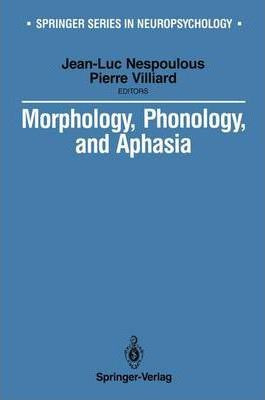 ▪ SPRINGER SERIES IN NEUROPSYCHOLOGY ▪

Jean-Luc Nespoulous
Pierre Villiard
EDITORS

Morphology, Phonology, and Aphasia

Springer-Verlag